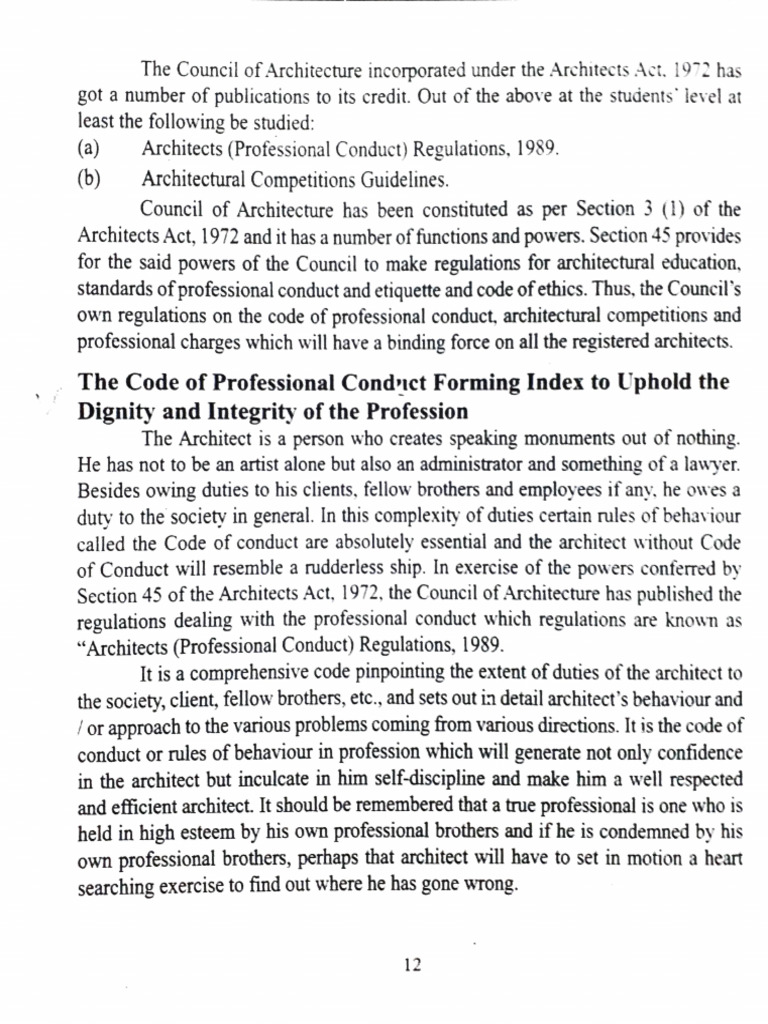 The Council of Architecture incorporated under the Architects Act, 1972 has got a number of publications to its credit. Out of the above at the students' level at least the following be studied:

(a) Architects (Professional Conduct) Regulations, 1989.

(b) Architectural Competitions Guidelines.

Council of Architecture has been constituted as per Section 3 (1) of the Architects Act, 1972 and it has a number of functions and powers. Section 45 provides for the said powers of the Council to make regulations for architectural education, standards of professional conduct and etiquette and code of ethics. Thus, the Council's own regulations on the code of professional conduct, architectural competitions and professional charges which will have a binding force on all the registered architects.

The Code of Professional Conduct Forming Index to Uphold the Dignity and Integrity of the Profession

The Architect is a person who creates speaking monuments out of nothing. He has not to be an artist alone but also an administrator and something of a lawyer. Besides owing duties to his clients, fellow brothers and employees if any, he owes a duty to the society in general. In this complexity of duties certain rules of behaviour called the Code of conduct are absolutely essential and the architect without Code of Conduct will resemble a rudderless ship. In exercise of the powers conferred by Section 45 of the Architects Act, 1972, the Council of Architecture has published the regulations dealing with the professional conduct which regulations are known as "Architects (Professional Conduct) Regulations, 1989.

It is a comprehensive code pinpointing the extent of duties of the architect to the society, client, fellow brothers, etc., and sets out in detail architect's behaviour and / or approach to the various problems coming from various directions. It is the code of conduct or rules of behaviour in profession which will generate not only confidence in the architect but inculcate in him self-discipline and make him a well respected and efficient architect. It should be remembered that a true professional is one who is held in high esteem by his own professional brothers and if he is condemned by his own professional brothers, perhaps that architect will have to set in motion a heart searching exercise to find out where he has gone wrong.

12